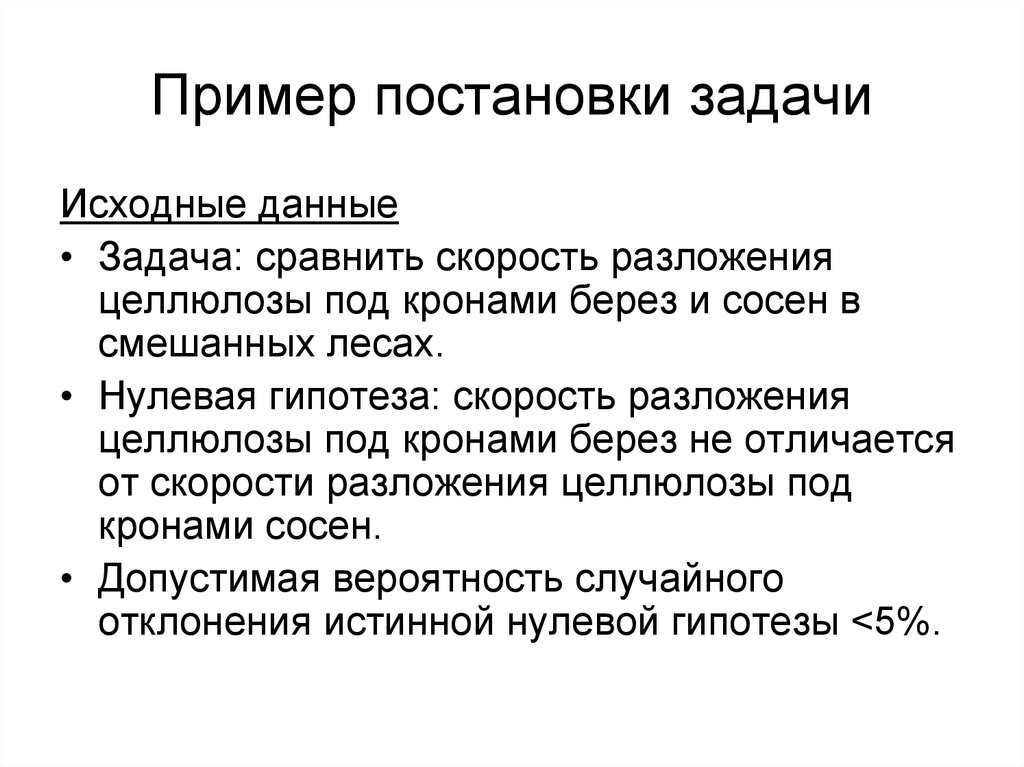 Пример постановки задачи

Исходные данные

• Задача: сравнить скорость разложения целлюлозы под кронами берез и сосен в смешанных лесах.

• Нулевая гипотеза: скорость разложения целлюлозы под кронами берез не отличается от скорости разложения целлюлозы под кронами сосен.

• Допустимая вероятность случайного отклонения истинной нулевой гипотезы <5%.